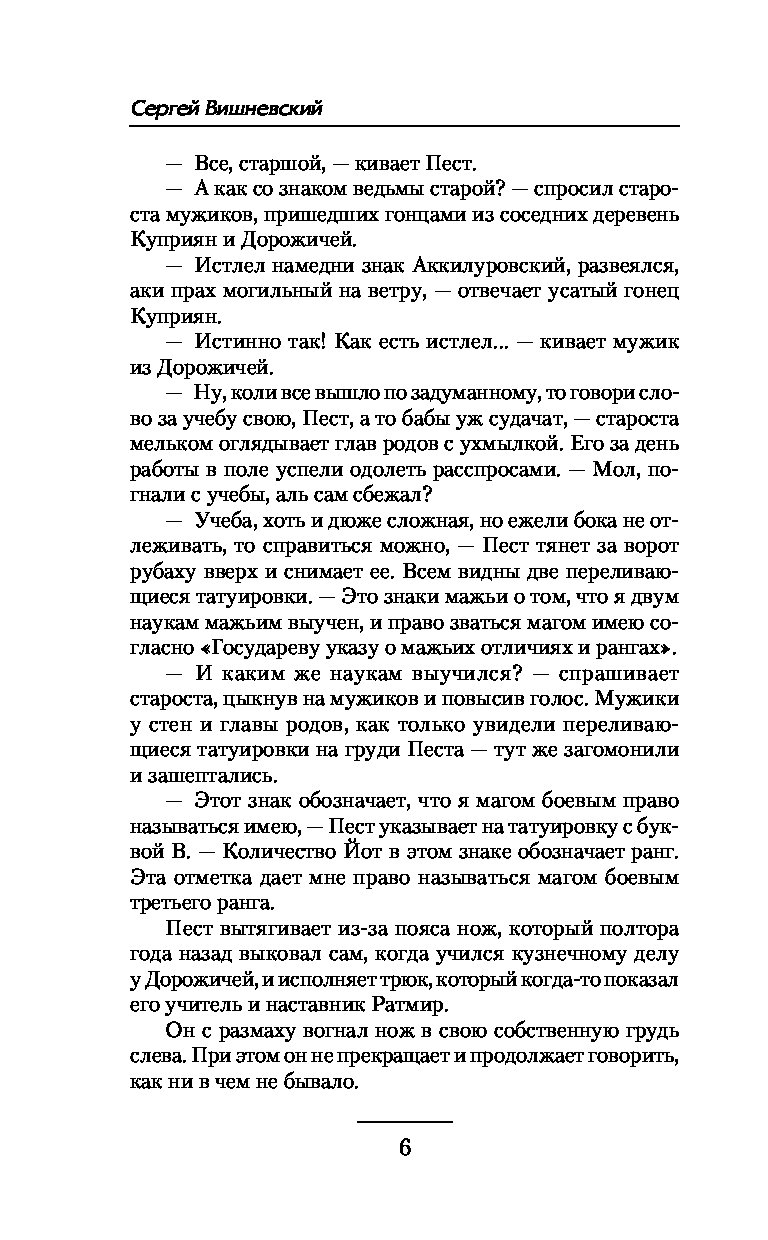 Сергей Вишневский

— Все, старшой, — кивает Пест.

— А как со знаком ведьмы старой? — спросил староста мужиков, пришедших гонцами из соседних деревень Куприян и Дорожичей.

— Истлел намедни знак Аккилуровский, развеялся, аки прах могильный на ветру, — отвечает усатый гонец Куприян.

— Истинно так! Как есть истлел... — кивает мужик из Дорожичей.

— Ну, коли все вышло по задуманному, то говори слово за учебу свою, Пест, а то бабы уж судачат, — староста мельком оглядывает глав родов с ухмылкой. Его за день работы в поле успели одолеть расспросами. — Мол, погнали с учебы, аль сам сбежал?

— Учеба, хоть и дюже сложная, но ежели бока не отлеживать, то справиться можно, — Пест тянет за ворот рубаху вверх и снимает ее. Всем видны две переливающиеся татуировки. — Это знаки мажьи о том, что я двум наукам мажьим выучен, и право зваться магом имею согласно «Государеву указу о мажьих отличиях и рангах».

— И каким же наукам выучился? — спрашивает староста, цыкнув на мужиков и повысив голос. Мужики у стен и главы родов, как только увидели переливающиеся татуировки на груди Песта — тут же загомонили и зашептались.

— Этот знак обозначает, что я магом боевым право называться имею, — Пест указывает на татуировку с буквой В. — Количество Йот в этом знаке обозначает ранг. Эта отметка дает мне право называться магом боевым третьего ранга.

Пест вытягивает из-за пояса нож, который полтора года назад выковал сам, когда учился кузнечному делу у Дорожичей, и исполняет трюк, который когда-то показал его учитель и наставник Ратмир.

Он с размаху вогнал нож в свою собственную грудь слева. При этом он не прекращает и продолжает говорить, как ни в чем не бывало.

6